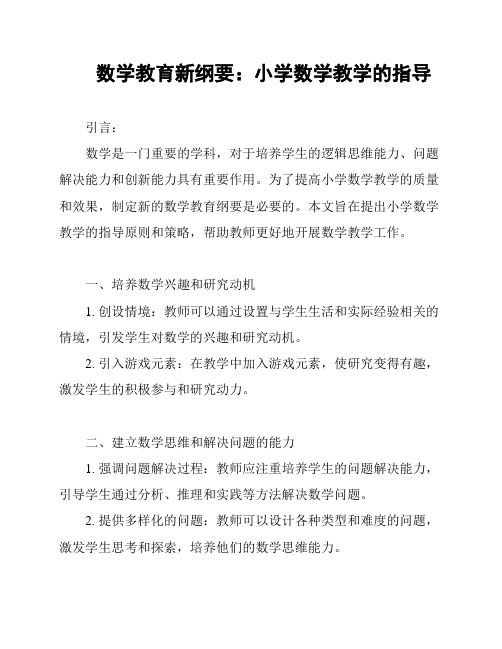 数学教育新纲要：小学数学教学的指导

引言：

数学是一门重要的学科，对于培养学生的逻辑思维能力、问题解决能力和创新能力具有重要作用。为了提高小学数学教学的质量和效果，制定新的数学教育纲要是必要的。本文旨在提出小学数学教学的指导原则和策略，帮助教师更好地开展数学教学工作。

一、培养数学兴趣和研究动机

1. 创设情境：教师可以通过设置与学生生活和实际经验相关的情境，引发学生对数学的兴趣和研究动机。

2. 引入游戏元素：在教学中加入游戏元素，使研究变得有趣，激发学生的积极参与和研究动力。

二、建立数学思维和解决问题的能力

1. 强调问题解决过程：教师应注重培养学生的问题解决能力，引导学生通过分析、推理和实践等方法解决数学问题。

2. 提供多样化的问题：教师可以设计各种类型和难度的问题，激发学生思考和探索，培养他们的数学思维能力。